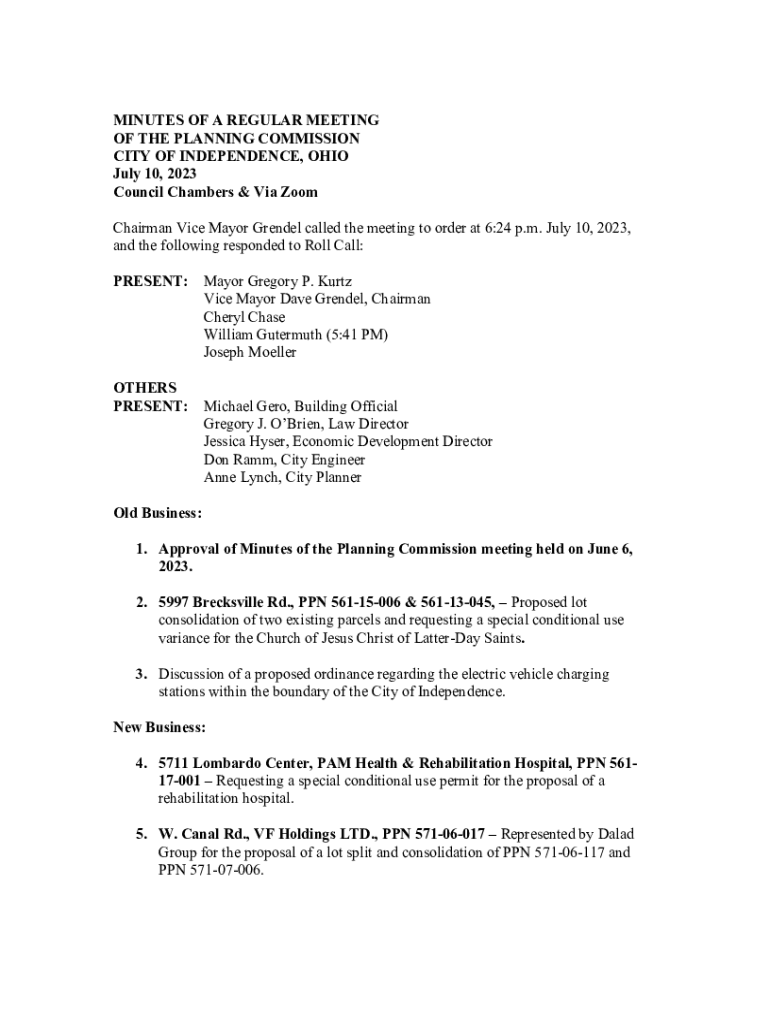 MINUTES OF A REGULAR MEETING
OF THE PLANNING COMMISSION
CITY OF INDEPENDENCE, OHIO
July 10, 2023
Council Chambers & Via Zoom

Chairman Vice Mayor Grendel called the meeting to order at 6:24 p.m. July 10, 2023, and the following responded to Roll Call:

PRESENT: Mayor Gregory P. Kurtz
Vice Mayor Dave Grendel, Chairman
Cheryl Chase
William Gutermuth (5:41 PM)
Joseph Moeller

OTHERS
PRESENT: Michael Gero, Building Official
Gregory J. O'Brien, Law Director
Jessica Hyser, Economic Development Director
Don Ramm, City Engineer
Anne Lynch, City Planner

Old Business:

1. Approval of Minutes of the Planning Commission meeting held on June 6, 2023.

2. 5997 Brecksville Rd., PPN 561-15-006 & 561-13-045, – Proposed lot consolidation of two existing parcels and requesting a special conditional use variance for the Church of Jesus Christ of Latter-Day Saints.

3. Discussion of a proposed ordinance regarding the electric vehicle charging stations within the boundary of the City of Independence.

New Business:

4. 5711 Lombardo Center, PAM Health & Rehabilitation Hospital, PPN 561-17-001 – Requesting a special conditional use permit for the proposal of a rehabilitation hospital.

5. W. Canal Rd., VF Holdings LTD., PPN 571-06-017 – Represented by Dalad Group for the proposal of a lot split and consolidation of PPN 571-06-117 and PPN 571-07-006.